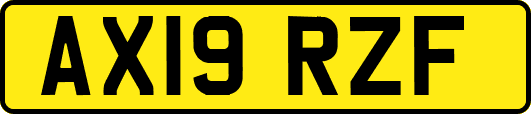 AX19 RZF